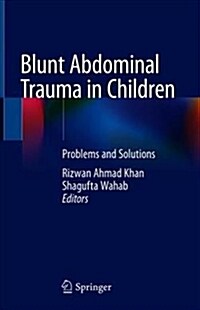 Blunt Abdominal Trauma in Children

Problems and Solutions

Rizwan Ahmad Khan
Shagufta Wahab
Editors

Springer